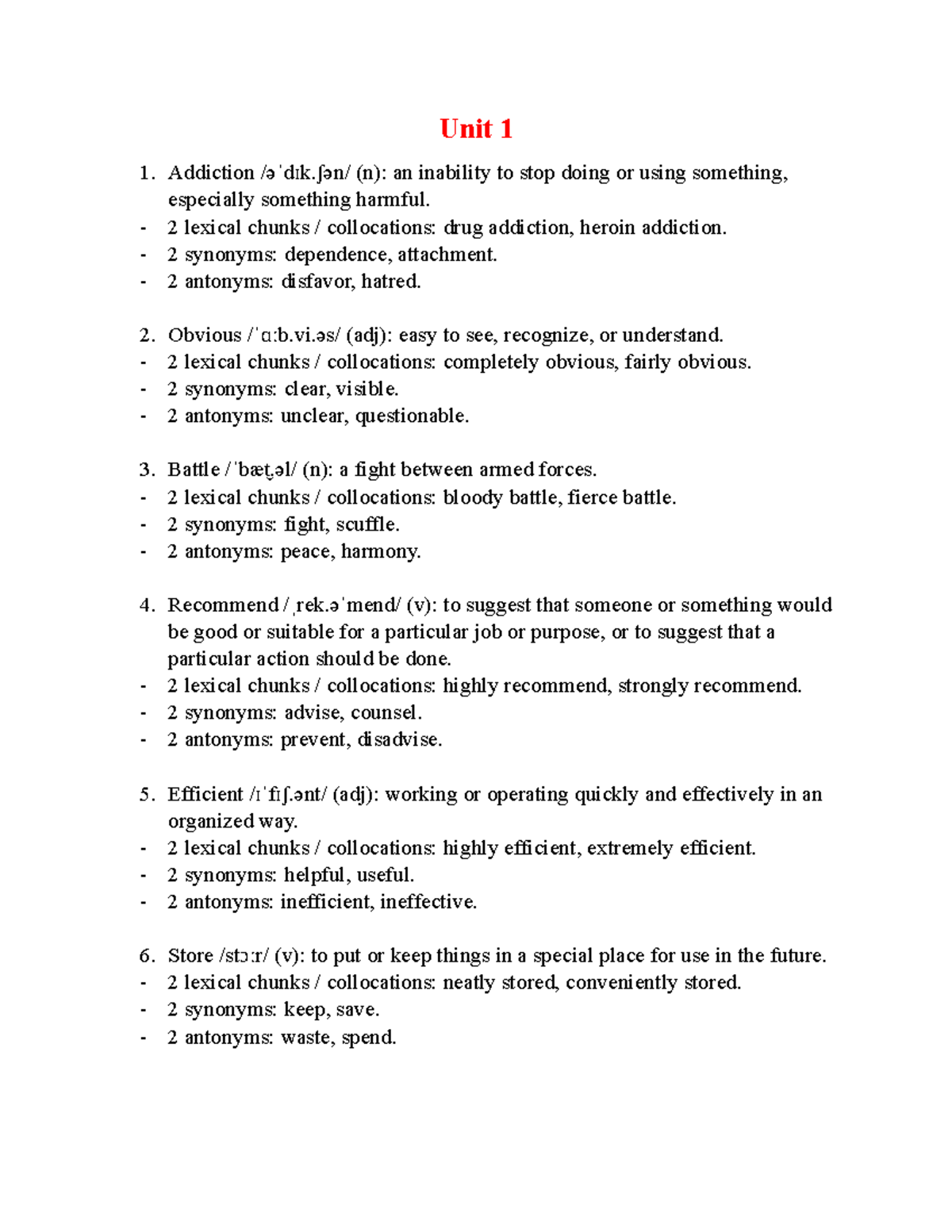 Unit 1

1. Addiction /əˈdɪk.ʃən/ (n): an inability to stop doing or using something, especially something harmful.
- 2 lexical chunks / collocations: drug addiction, heroin addiction.
- 2 synonyms: dependence, attachment.
- 2 antonyms: disfavor, hatred.

2. Obvious /ˈɑːb.vi.əs/ (adj): easy to see, recognize, or understand.
- 2 lexical chunks / collocations: completely obvious, fairly obvious.
- 2 synonyms: clear, visible.
- 2 antonyms: unclear, questionable.

3. Battle /ˈbæt̬.əl/ (n): a fight between armed forces.
- 2 lexical chunks / collocations: bloody battle, fierce battle.
- 2 synonyms: fight, scuffle.
- 2 antonyms: peace, harmony.

4. Recommend /ˌrek.əˈmend/ (v): to suggest that someone or something would be good or suitable for a particular job or purpose, or to suggest that a particular action should be done.
- 2 lexical chunks / collocations: highly recommend, strongly recommend.
- 2 synonyms: advise, counsel.
- 2 antonyms: prevent, disadvise.

5. Efficient /ɪˈfɪʃ.ənt/ (adj): working or operating quickly and effectively in an organized way.
- 2 lexical chunks / collocations: highly efficient, extremely efficient.
- 2 synonyms: helpful, useful.
- 2 antonyms: inefficient, ineffective.

6. Store /stɔːr/ (v): to put or keep things in a special place for use in the future.
- 2 lexical chunks / collocations: neatly stored, conveniently stored.
- 2 synonyms: keep, save.
- 2 antonyms: waste, spend.